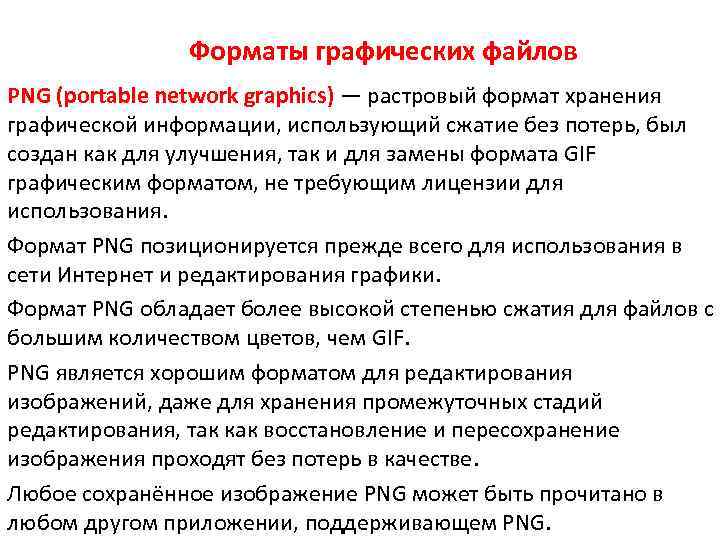 Форматы графических файлов

PNG (portable network graphics) — растровый формат хранения графической информации, использующий сжатие без потерь, был создан как для улучшения, так и для замены формата GIF графическим форматом, не требующим лицензии для использования.

Формат PNG позиционируется прежде всего для использования в сети Интернет и редактирования графики.

Формат PNG обладает более высокой степенью сжатия для файлов с большим количеством цветов, чем GIF.

PNG является хорошим форматом для редактирования изображений, даже для хранения промежуточных стадий редактирования, так как восстановление и пересохранение изображения проходят без потерь в качестве.

Любое сохранённое изображение PNG может быть прочитано в любом другом приложении, поддерживающем PNG.